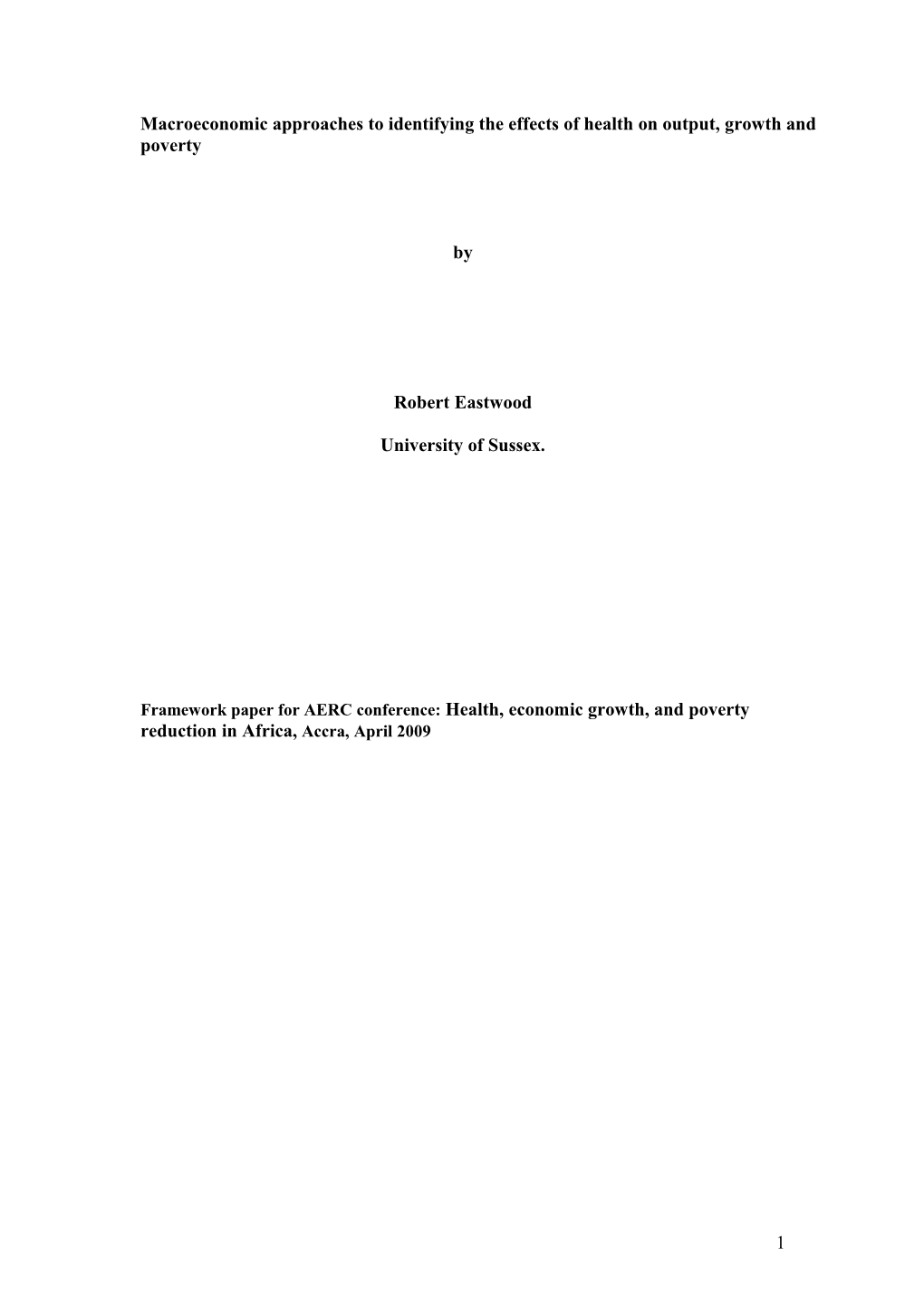 Macroeconomic approaches to identifying the effects of health on output, growth and poverty

by

Robert Eastwood

University of Sussex.

Framework paper for AERC conference: Health, economic growth, and poverty reduction in Africa, Accra, April 2009

1